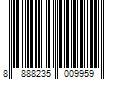 8 888235 009959